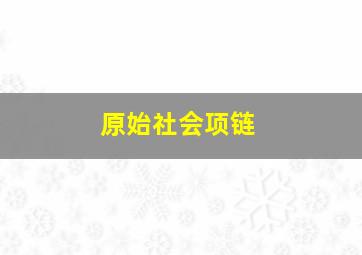 原始社会项链